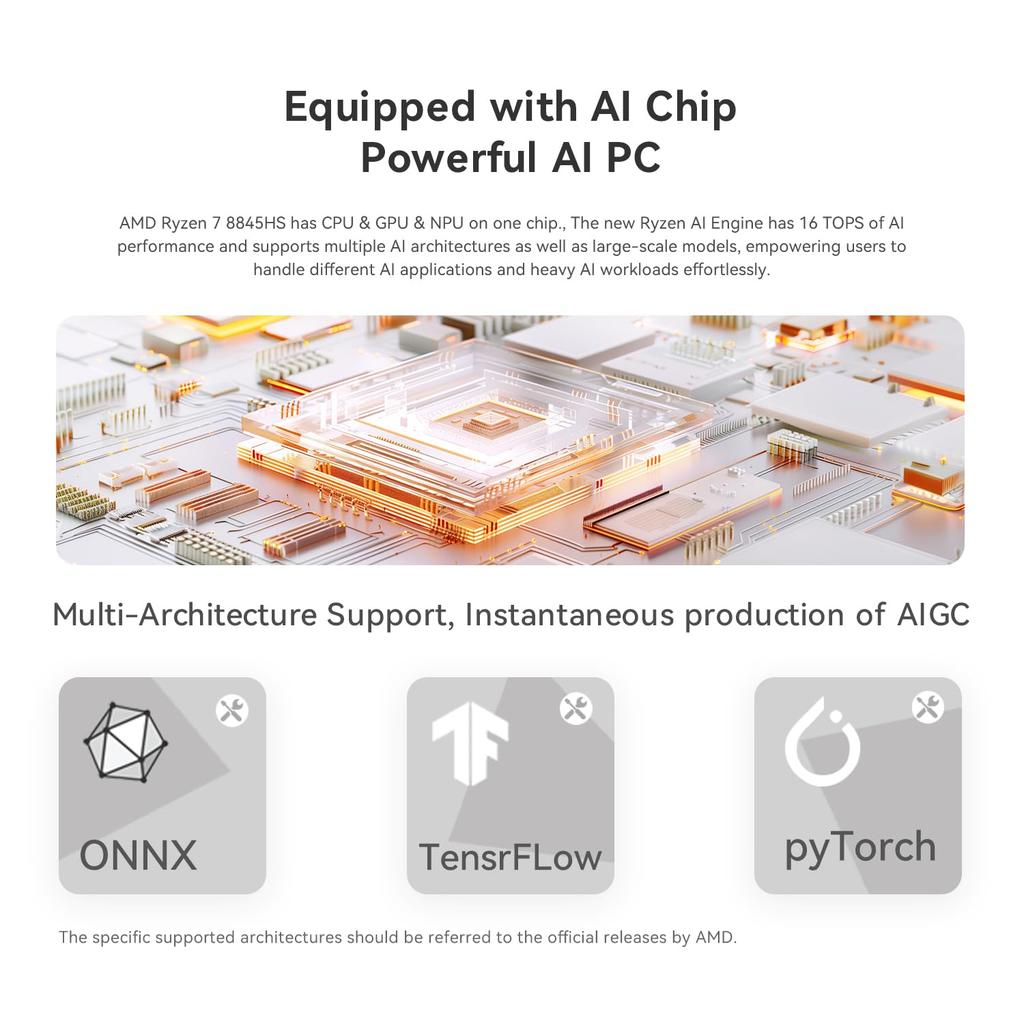 Equipped with AI Chip
Powerful AI PC

AMD Ryzen 7 8845HS has CPU & GPU & NPU on one chip., The new Ryzen AI Engine has 16 TOPS of AI performance and supports multiple AI architectures as well as large-scale models, empowering users to handle different AI applications and heavy AI workloads effortlessly.

Multi-Architecture Support, Instantaneous production of AIGC

ONNX

TensrFLow

pyTorch

The specific supported architectures should be referred to the official releases by AMD.